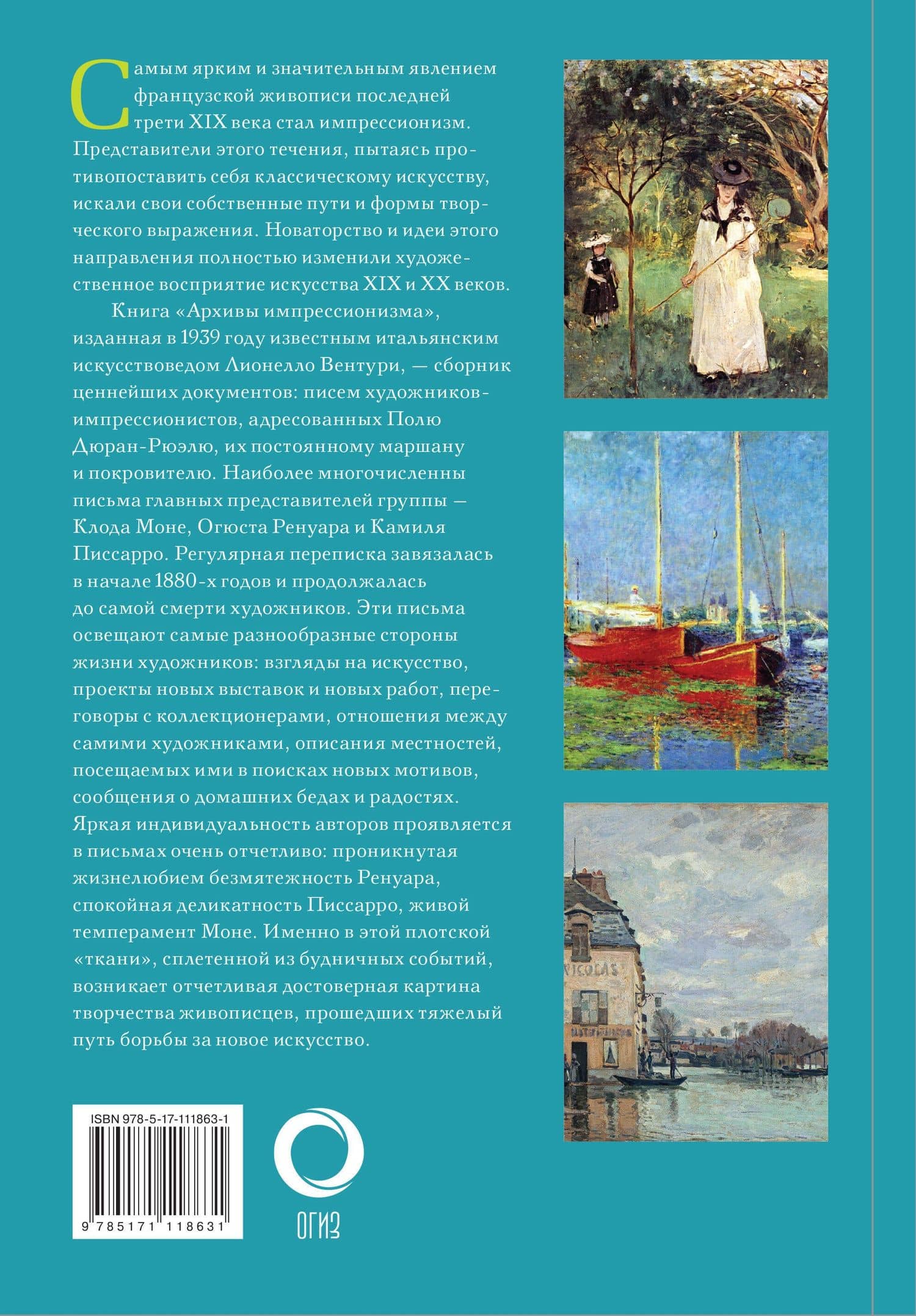 Самым ярким и значительным явлением французской живописи последней трети XIX века стал импрессионизм. Представители этого течения, пытаясь противопоставить себя классическому искусству, искали свои собственные пути и формы творческого выражения. Новаторство и идеи этого направления полностью изменили художественное восприятие искусства XIX и XX веков.

Книга «Архивы импрессионизма», изданная в 1939 году известным итальянским искусствоведом Лионелло Вентури, — сборник ценнейших документов: писем художников-импрессионистов, адресованных Полю Дюран-Рюэлю, их постоянному маршану и покровителю. Наиболее многочисленны письма главных представителей группы — Клода Моне, Огюста Ренуара и Камиля Писсарро. Регулярная переписка завязалась в начале 1880-х годов и продолжалась до самой смерти художников. Эти письма освещают самые разнообразные стороны жизни художников: взгляды на искусство, проекты новых выставок и новых работ, переговоры с коллекционерами, отношения между самими художниками, описания местностей, посещаемых ими в поисках новых мотивов, сообщения о домашних бедах и радостях. Яркая индивидуальность авторов проявляется в письмах очень отчетливо: проникнутая жизнелюбием безмятежность Ренуара, спокойная деликатность Писсарро, живой темперамент Моне. Именно в этой плотской «ткани», сплетенной из будничных событий, возникает отчетливая достоверная картина творчества живописцев, прошедших тяжелый путь борьбы за новое искусство.

ISBN 978-5-17-111863-1

9 785171 118631

ОГИЗ